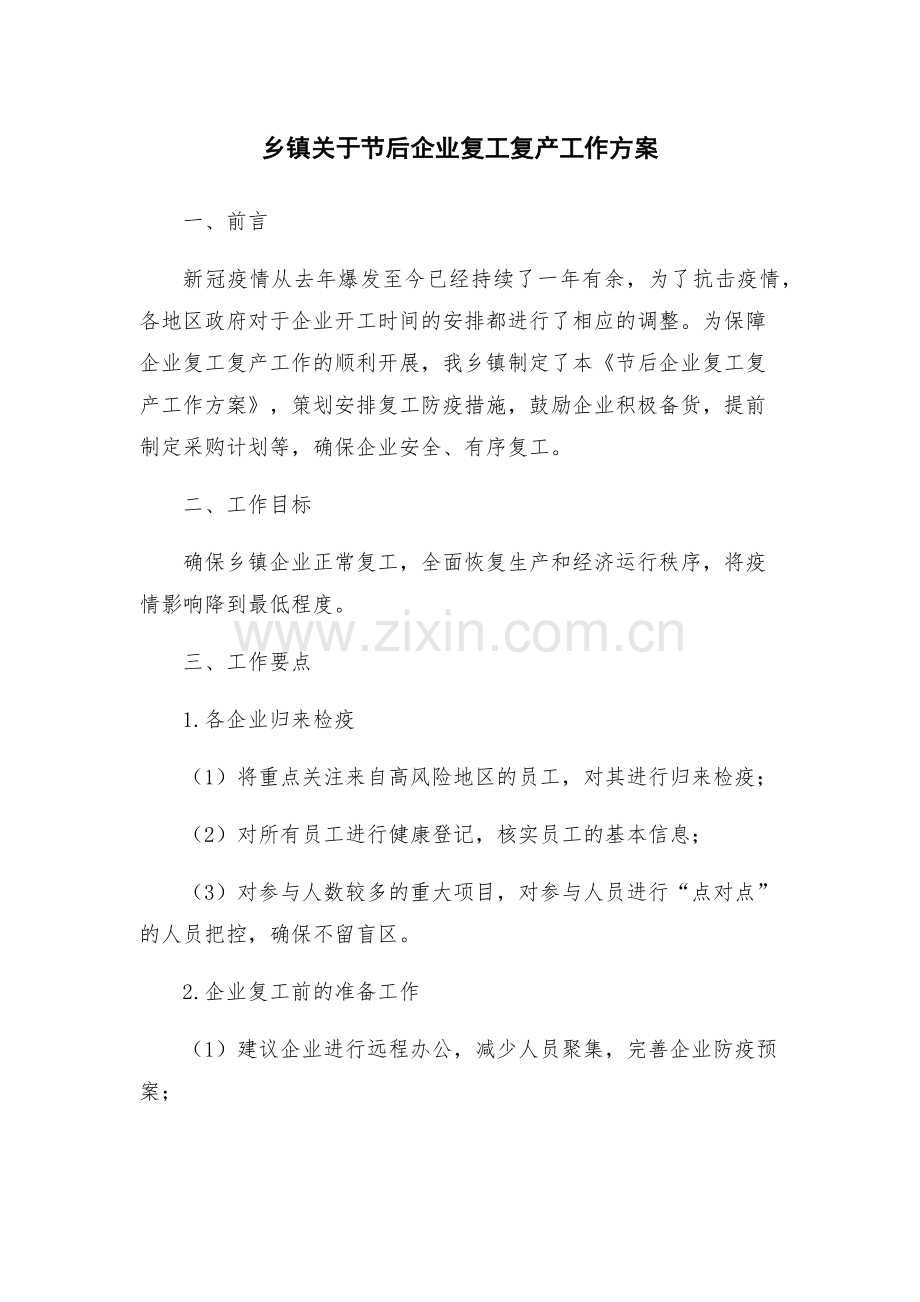 乡镇关于节后企业复工复产工作方案

一、前言

新冠疫情从去年爆发至今已经持续了一年有余，为了抗击疫情，各地区政府对于企业开工时间的安排都进行了相应的调整。为保障企业复工复产工作的顺利开展，我乡镇制定了本《节后企业复工复产工作方案》，策划安排复工防疫措施，鼓励企业积极备货，提前制定采购计划等，确保企业安全、有序复工。

二、工作目标

确保乡镇企业正常复工，全面恢复生产和经济运行秩序，将疫情影响降到最低程度。

www.zixin.com.cn

三、工作要点

1.各企业归来检疫

（1）将重点关注来自高风险地区的员工，对其进行归来检疫；

（2）对所有员工进行健康登记，核实员工的基本信息；

（3）对参与人数较多的重大项目，对参与人员进行“点对点”的人员把控，确保不留盲区。

2.企业复工前的准备工作

（1）建议企业进行远程办公，减少人员聚集，完善企业防疫预案；